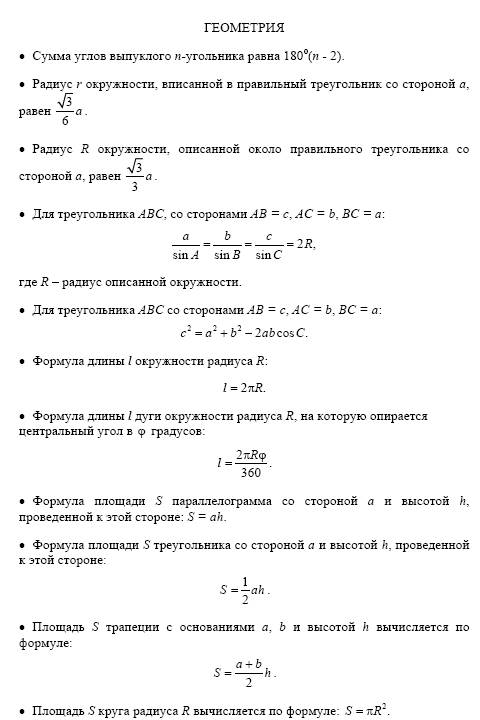 ГЕОМЕТРИЯ

• Сумма углов выпуклого $n$-угольника равна $180^0(n - 2)$.

• Радиус $r$ окружности, вписанной в правильный треугольник со стороной $a$, равен $\frac{\sqrt{3}}{6}a$.

• Радиус $R$ окружности, описанной около правильного треугольника со стороной $a$, равен $\frac{\sqrt{3}}{3}a$.

• Для треугольника $ABC$, со сторонами $AB = c$, $AC = b$, $BC = a$:

$\frac{a}{\sin A} = \frac{b}{\sin B} = \frac{c}{\sin C} = 2R,$

где $R$ – радиус описанной окружности.

• Для треугольника $ABC$ со сторонами $AB = c$, $AC = b$, $BC = a$:

$c^2 = a^2 + b^2 - 2ab\cos C.$

• Формула длины $l$ окружности радиуса $R$:

$l = 2\pi R.$

• Формула длины $l$ дуги окружности радиуса $R$, на которую опирается центральный угол в $\varphi$ градусов:

$l = \frac{2\pi R\varphi}{360}.$

• Формула площади $S$ параллелограмма со стороной $a$ и высотой $h$, проведенной к этой стороне: $S = ah$.

• Формула площади $S$ треугольника со стороной $a$ и высотой $h$, проведенной к этой стороне:

$S = \frac{1}{2}ah.$

• Площадь $S$ трапеции с основаниями $a$, $b$ и высотой $h$ вычисляется по формуле:

$S = \frac{a+b}{2}h.$

• Площадь $S$ круга радиуса $R$ вычисляется по формуле: $S = \pi R^2$.